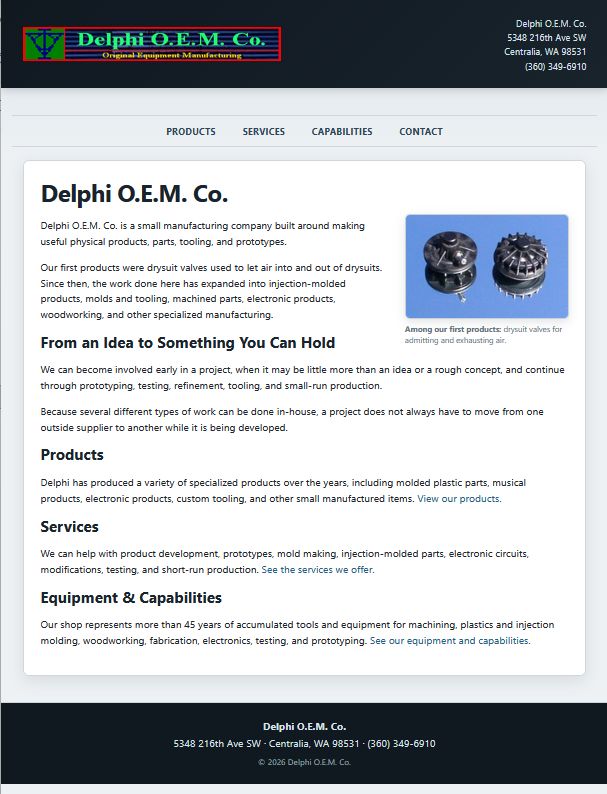 Delphi O.E.M. Co.
Original Equipment Manufacturing

Delphi O.E.M. Co.
5348 216th Ave SW
Centralia, WA 98531
(360) 349-6910

PRODUCTS SERVICES CAPABILITIES CONTACT

Delphi O.E.M. Co.

Delphi O.E.M. Co. is a small manufacturing company built around making useful physical products, parts, tooling, and prototypes.

Our first products were drysuit valves used to let air into and out of drysuits. Since then, the work done here has expanded into injection-molded products, molds and tooling, machined parts, electronic products, woodworking, and other specialized manufacturing.

Among our first products: drysuit valves for admitting and exhausting air.

From an Idea to Something You Can Hold

We can become involved early in a project, when it may be little more than an idea or a rough concept, and continue through prototyping, testing, refinement, tooling, and small-run production.

Because several different types of work can be done in-house, a project does not always have to move from one outside supplier to another while it is being developed.

Products

Delphi has produced a variety of specialized products over the years, including molded plastic parts, musical products, electronic products, custom tooling, and other small manufactured items. View our products.

Services

We can help with product development, prototypes, mold making, injection-molded parts, electronic circuits, modifications, testing, and short-run production. See the services we offer.

Equipment & Capabilities

Our shop represents more than 45 years of accumulated tools and equipment for machining, plastics and injection molding, woodworking, fabrication, electronics, testing, and prototyping. See our equipment and capabilities.

Delphi O.E.M. Co.
5348 216th Ave SW · Centralia, WA 98531 · (360) 349-6910
© 2026 Delphi O.E.M. Co.